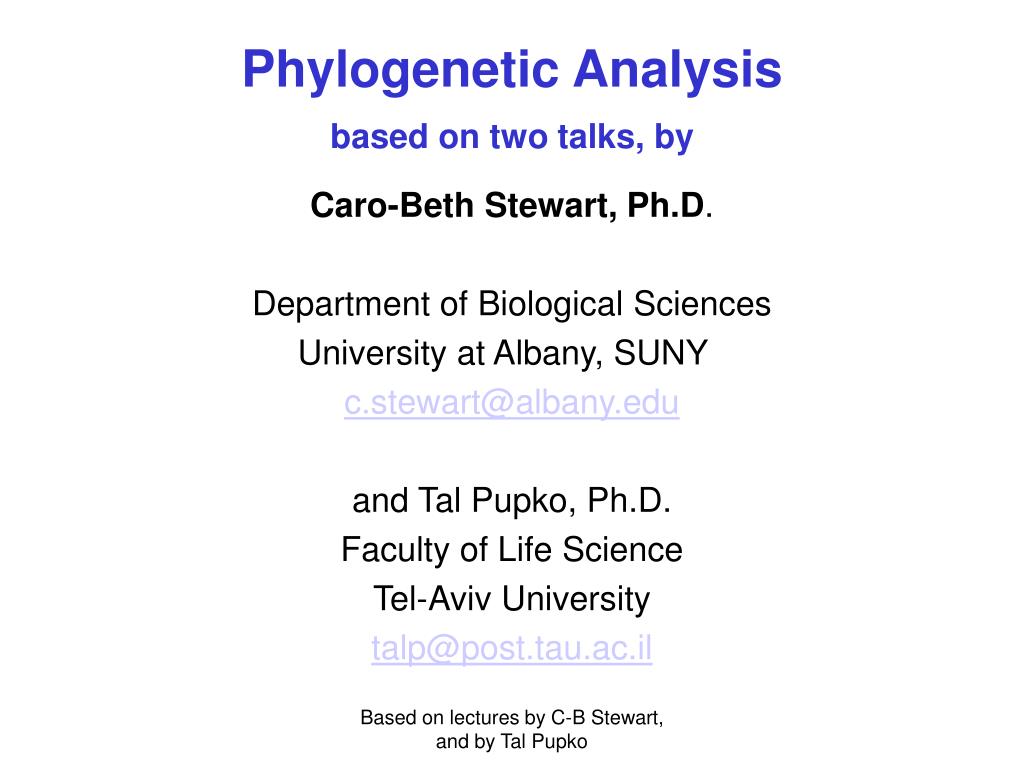 Phylogenetic Analysis
based on two talks, by

Caro-Beth Stewart, Ph.D.

Department of Biological Sciences
University at Albany, SUNY
c.stewart@albany.edu

and Tal Pupko, Ph.D.
Faculty of Life Science
Tel-Aviv University
talp@post.tau.ac.il

Based on lectures by C-B Stewart, and by Tal Pupko